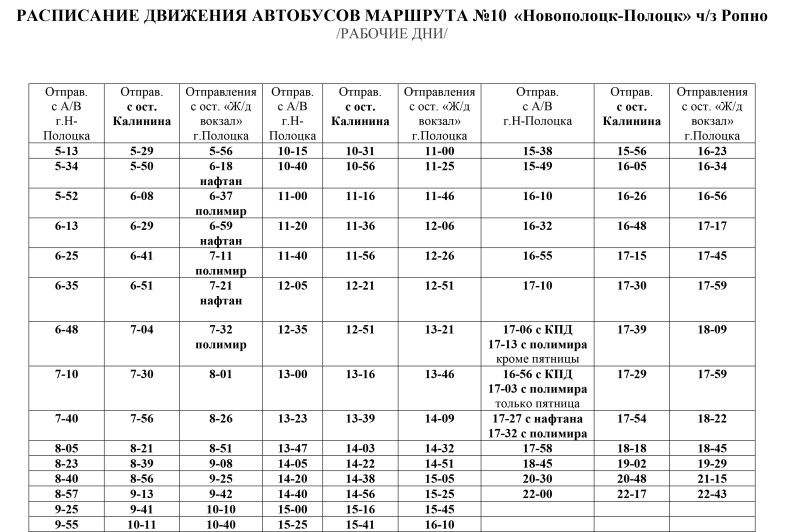 РАСПИСАНИЕ ДВИЖЕНИЯ АВТОБУСОВ МАРШРУТА №10 «Новополоцк-Полоцк» ч/з Ропно
/РАБОЧИЕ ДНИ/

| Отправ. с А/В г.Н-Полоцка | Отправ. с ост. Калинина | Отправления с ост. «Ж/д вокзал» г.Полоцка | Отправ. с А/В г.Н-Полоцка | Отправ. с ост. Калинина | Отправления с ост. «Ж/д вокзал» г.Полоцка | Отправ. с А/В г.Н-Полоцка | Отправ. с ост. Калинина | Отправления с ост. «Ж/д вокзал» г.Полоцка |
|---|---|---|---|---|---|---|---|---|
| 5-13 | 5-29 | 5-56 | 10-15 | 10-31 | 11-00 | 15-38 | 15-56 | 16-23 |
| 5-34 | 5-50 | 6-18 нафтан | 10-40 | 10-56 | 11-25 | 15-49 | 16-05 | 16-34 |
| 5-52 | 6-08 | 6-37 полимир | 11-00 | 11-16 | 11-46 | 16-10 | 16-26 | 16-56 |
| 6-13 | 6-29 | 6-59 нафтан | 11-20 | 11-36 | 12-06 | 16-32 | 16-48 | 17-17 |
| 6-25 | 6-41 | 7-11 полимир | 11-40 | 11-56 | 12-26 | 16-55 | 17-15 | 17-45 |
| 6-35 | 6-51 | 7-21 нафтан | 12-05 | 12-21 | 12-51 | 17-10 | 17-30 | 17-59 |
| 6-48 | 7-04 | 7-32 полимир | 12-35 | 12-51 | 13-21 | 17-06 с КПД 17-13 с полимира кроме пятницы | 17-39 | 18-09 |
| 7-10 | 7-30 | 8-01 | 13-00 | 13-16 | 13-46 | 16-56 с КПД 17-03 с полимира только пятница | 17-29 | 17-59 |
| 7-40 | 7-56 | 8-26 | 13-23 | 13-39 | 14-09 | 17-27 с нафтана 17-32 с полимира | 17-54 | 18-22 |
| 8-05 | 8-21 | 8-51 | 13-47 | 14-03 | 14-32 | 17-58 | 18-18 | 18-45 |
| 8-23 | 8-39 | 9-08 | 14-05 | 14-22 | 14-51 | 18-45 | 19-02 | 19-29 |
| 8-40 | 8-56 | 9-25 | 14-20 | 14-38 | 15-05 | 20-30 | 20-48 | 21-15 |
| 8-57 | 9-13 | 9-42 | 14-40 | 14-56 | 15-25 | 22-00 | 22-17 | 22-43 |
| 9-25 | 9-41 | 10-10 | 15-00 | 15-16 | 15-45 | | | |
| 9-55 | 10-11 | 10-40 | 15-25 | 15-41 | 16-10 | | | |